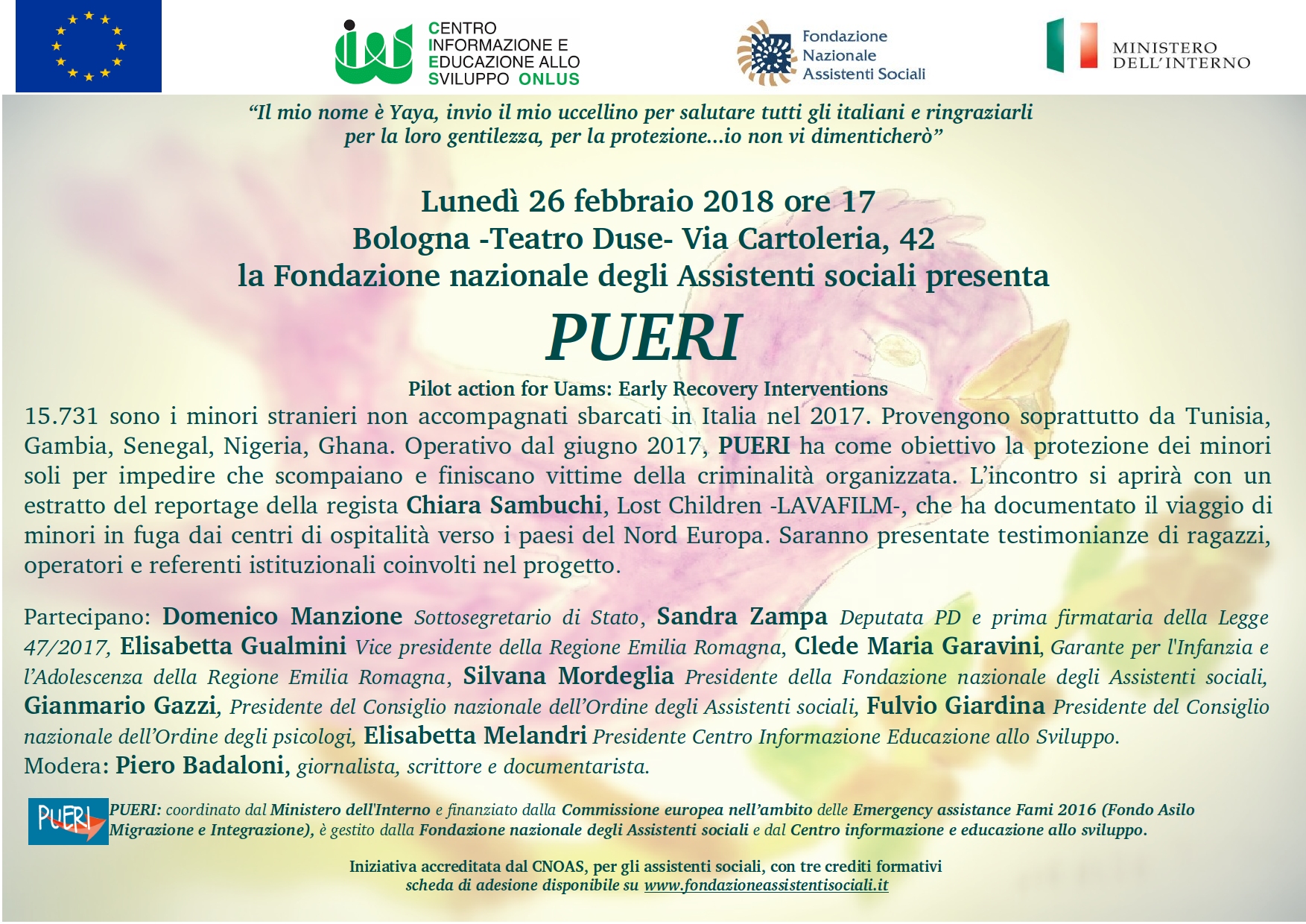 CENTRO INFORMAZIONE E EDUCAZIONE ALLO SVILUPPO ONLUS

Fondazione Nazionale Assistenti Sociali

MINISTERO DELL'INTERNO

"Il mio nome è Yaya, invio il mio uccellino per salutare tutti gli italiani e ringraziarli per la loro gentilezza, per la protezione...io non vi dimenticherò"

Lunedì 26 febbraio 2018 ore 17
Bologna -Teatro Duse- Via Cartoleria, 42
la Fondazione nazionale degli Assistenti sociali presenta

PUERI

Pilot action for Uams: Early Recovery Interventions

15.731 sono i minori stranieri non accompagnati sbarcati in Italia nel 2017. Provengono soprattutto da Tunisia, Gambia, Senegal, Nigeria, Ghana. Operativo dal giugno 2017, PUERI ha come obiettivo la protezione dei minori soli per impedire che scompaiano e finiscano vittime della criminalità organizzata. L'incontro si aprirà con un estratto del reportage della regista Chiara Sambuchi, Lost Children -LAVAFILM-, che ha documentato il viaggio di minori in fuga dai centri di ospitalità verso i paesi del Nord Europa. Saranno presentate testimonianze di ragazzi, operatori e referenti istituzionali coinvolti nel progetto.

Partecipano: Domenico Manzione Sottosegretario di Stato, Sandra Zampa Deputata PD e prima firmataria della Legge 47/2017, Elisabetta Gualmini Vice presidente della Regione Emilia Romagna, Clede Maria Garavini, Garante per l'Infanzia e l'Adolescenza della Regione Emilia Romagna, Silvana Mordeglia Presidente della Fondazione nazionale degli Assistenti sociali, Gianmario Gazzi, Presidente del Consiglio nazionale dell'Ordine degli Assistenti sociali, Fulvio Giardina Presidente del Consiglio nazionale dell'Ordine degli psicologi, Elisabetta Melandri Presidente Centro Informazione Educazione allo Sviluppo.
Modera: Piero Badaloni, giornalista, scrittore e documentarista.

PUERI

PUERI: coordinato dal Ministero dell'Interno e finanziato dalla Commissione europea nell'ambito delle Emergency assistance Fami 2016 (Fondo Asilo Migrazione e Integrazione), è gestito dalla Fondazione nazionale degli Assistenti sociali e dal Centro informazione e educazione allo sviluppo.

Iniziativa accreditata dal CNOAS, per gli assistenti sociali, con tre crediti formativi
scheda di adesione disponibile su www.fondazioneassistentisociali.it